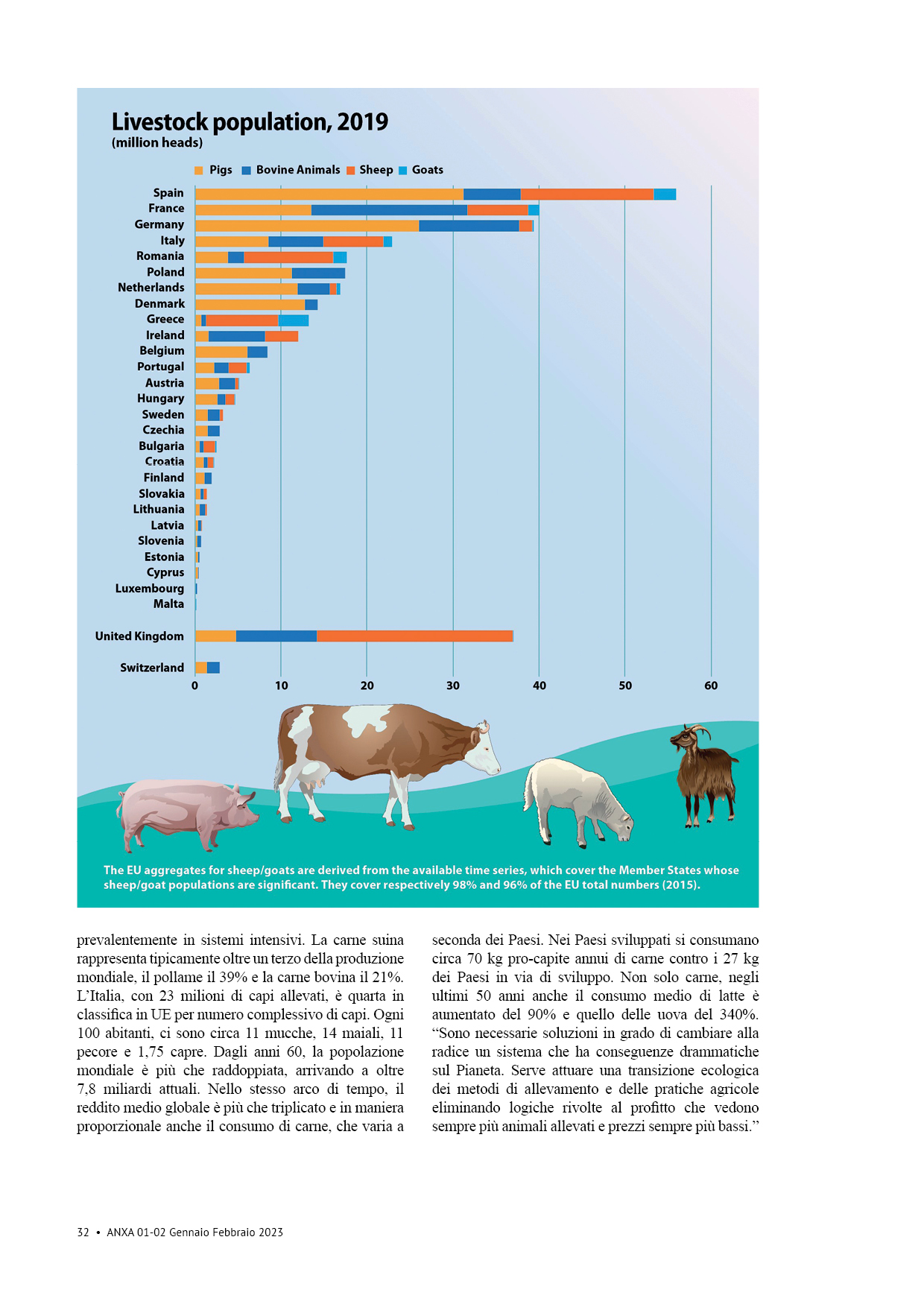 Livestock population, 2019
(million heads)

Pigs  Bovine Animals  Sheep  Goats

Spain
France
Germany
Italy
Romania
Poland
Netherlands
Denmark
Greece
Ireland
Belgium
Portugal
Austria
Hungary
Sweden
Czechia
Bulgaria
Croatia
Finland
Slovakia
Lithuania
Latvia
Slovenia
Estonia
Cyprus
Luxembourg
Malta

United Kingdom

Switzerland

0 10 20 30 40 50 60

The EU aggregates for sheep/goats are derived from the available time series, which cover the Member States whose sheep/goat populations are significant. They cover respectively 98% and 96% of the EU total numbers (2015).

prevalentemente in sistemi intensivi. La carne suina rappresenta tipicamente oltre un terzo della produzione mondiale, il pollame il 39% e la carne bovina il 21%. L'Italia, con 23 milioni di capi allevati, è quarta in classifica in UE per numero complessivo di capi. Ogni 100 abitanti, ci sono circa 11 mucche, 14 maiali, 11 pecore e 1,75 capre. Dagli anni 60, la popolazione mondiale è più che raddoppiata, arrivando a oltre 7,8 miliardi attuali. Nello stesso arco di tempo, il reddito medio globale è più che triplicato e in maniera proporzionale anche il consumo di carne, che varia a seconda dei Paesi. Nei Paesi sviluppati si consumano circa 70 kg pro-capite annui di carne contro i 27 kg dei Paesi in via di sviluppo. Non solo carne, negli ultimi 50 anni anche il consumo medio di latte è aumentato del 90% e quello delle uova del 340%. "Sono necessarie soluzioni in grado di cambiare alla radice un sistema che ha conseguenze drammatiche sul Pianeta. Serve attuare una transizione ecologica dei metodi di allevamento e delle pratiche agricole eliminando logiche rivolte al profitto che vedono sempre più animali allevati e prezzi sempre più bassi."

32 • ANXA 01-02 Gennaio Febbraio 2023